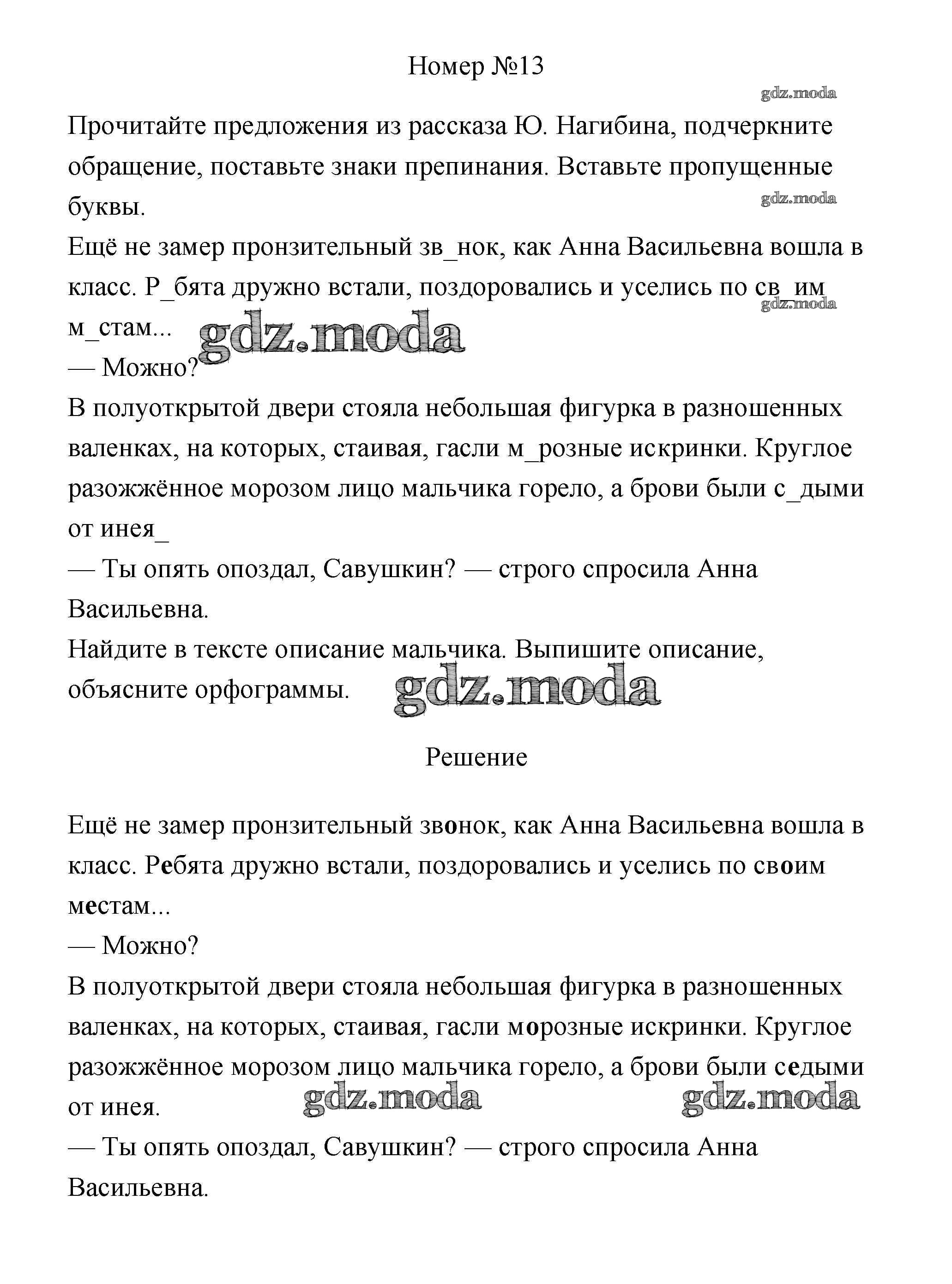 Номер №13

gdz.moda

Прочитайте предложения из рассказа Ю. Нагибина, подчеркните обращение, поставьте знаки препинания. Вставьте пропущенные буквы.

gdz.moda

Ещё не замер пронзительный зв_нок, как Анна Васильевна вошла в класс. Р_бята дружно встали, поздоровались и уселись по св_им м_стам...

gdz.moda

gdz.moda

— Можно?

В полуоткрытой двери стояла небольшая фигурка в разношенных валенках, на которых, стаивая, гасли м_розные искринки. Круглое разожжённое морозом лицо мальчика горело, а брови были с_дыми от инея_

— Ты опять опоздал, Савушкин? — строго спросила Анна Васильевна.

Найдите в тексте описание мальчика. Выпишите описание, объясните орфограммы.

gdz.moda

Решение

Ещё не замер пронзительный звонок, как Анна Васильевна вошла в класс. Ребята дружно встали, поздоровались и уселись по своим местам...

— Можно?

В полуоткрытой двери стояла небольшая фигурка в разношенных валенках, на которых, стаивая, гасли морозные искринки. Круглое разожжённое морозом лицо мальчика горело, а брови были седыми от инея.

gdz.moda gdz.moda

— Ты опять опоздал, Савушкин? — строго спросила Анна Васильевна.